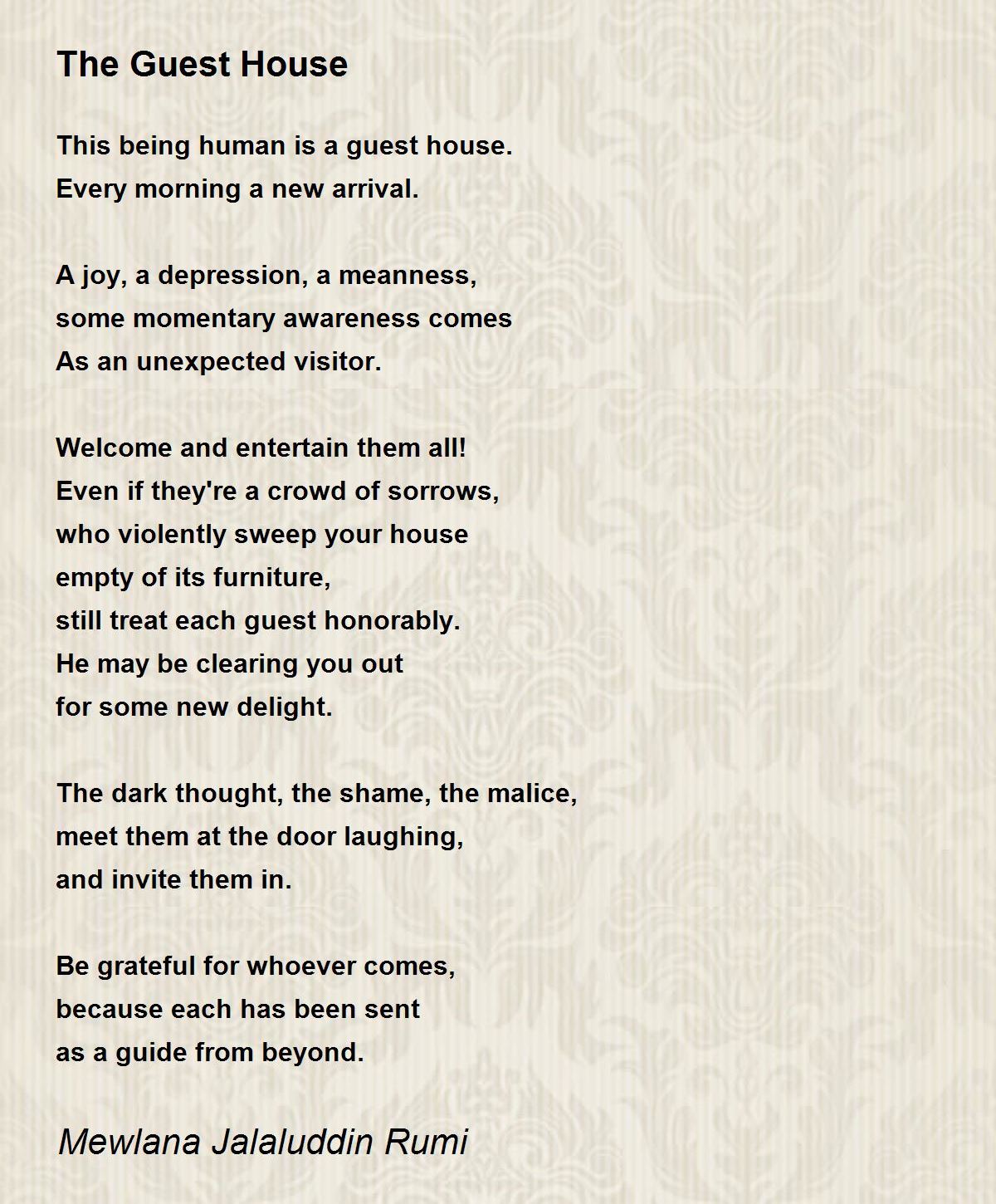 The Guest House

This being human is a guest house.
Every morning a new arrival.

A joy, a depression, a meanness,
some momentary awareness comes
As an unexpected visitor.

Welcome and entertain them all!
Even if they're a crowd of sorrows,
who violently sweep your house
empty of its furniture,
still treat each guest honorably.
He may be clearing you out
for some new delight.

The dark thought, the shame, the malice,
meet them at the door laughing,
and invite them in.

Be grateful for whoever comes,
because each has been sent
as a guide from beyond.

Mewlana Jalaluddin Rumi